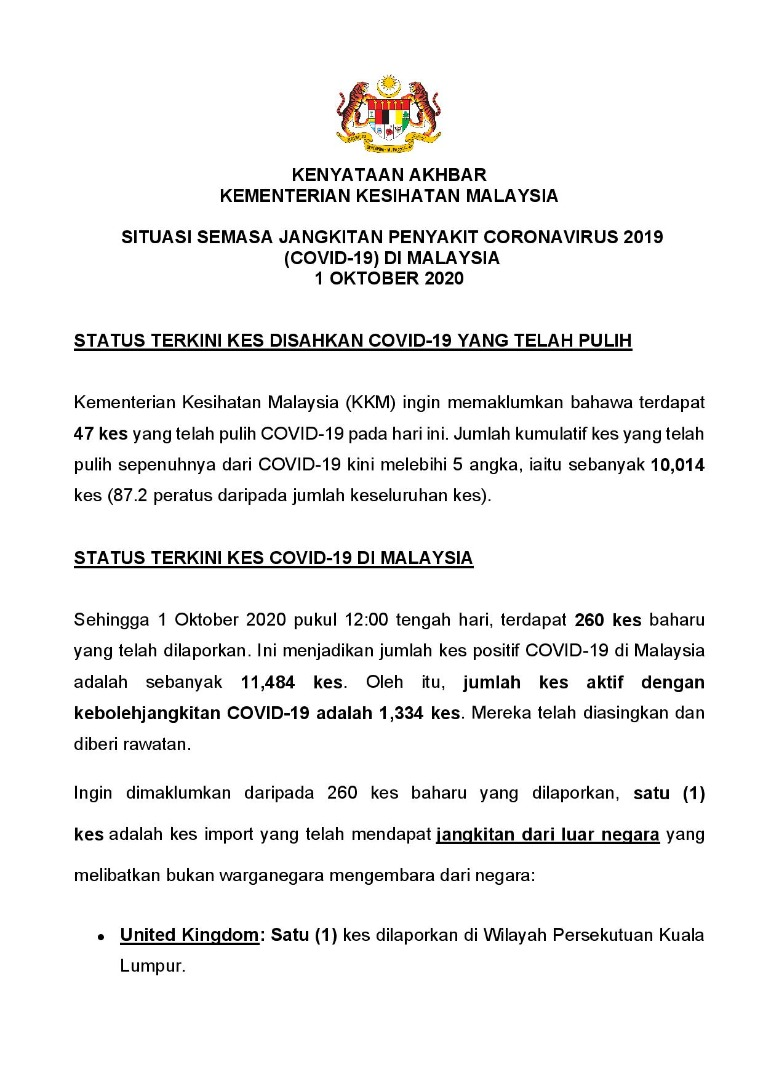 KENYATAAN AKHBAR
KEMENTERIAN KESIHATAN MALAYSIA

SITUASI SEMASA JANGKITAN PENYAKIT CORONAVIRUS 2019 (COVID-19) DI MALAYSIA
1 OKTOBER 2020

STATUS TERKINI KES DISAHKAN COVID-19 YANG TELAH PULIH

Kementerian Kesihatan Malaysia (KKM) ingin memaklumkan bahawa terdapat 47 kes yang telah pulih COVID-19 pada hari ini. Jumlah kumulatif kes yang telah pulih sepenuhnya dari COVID-19 kini melebihi 5 angka, iaitu sebanyak 10,014 kes (87.2 peratus daripada jumlah keseluruhan kes).

STATUS TERKINI KES COVID-19 DI MALAYSIA

Sehingga 1 Oktober 2020 pukul 12:00 tengah hari, terdapat 260 kes baharu yang telah dilaporkan. Ini menjadikan jumlah kes positif COVID-19 di Malaysia adalah sebanyak 11,484 kes. Oleh itu, jumlah kes aktif dengan kebolehjangkitan COVID-19 adalah 1,334 kes. Mereka telah diasingkan dan diberi rawatan.

Ingin dimaklumkan daripada 260 kes baharu yang dilaporkan, satu (1) kes adalah kes import yang telah mendapat jangkitan dari luar negara yang melibatkan bukan warganegara mengembara dari negara:

• United Kingdom: Satu (1) kes dilaporkan di Wilayah Persekutuan Kuala Lumpur.